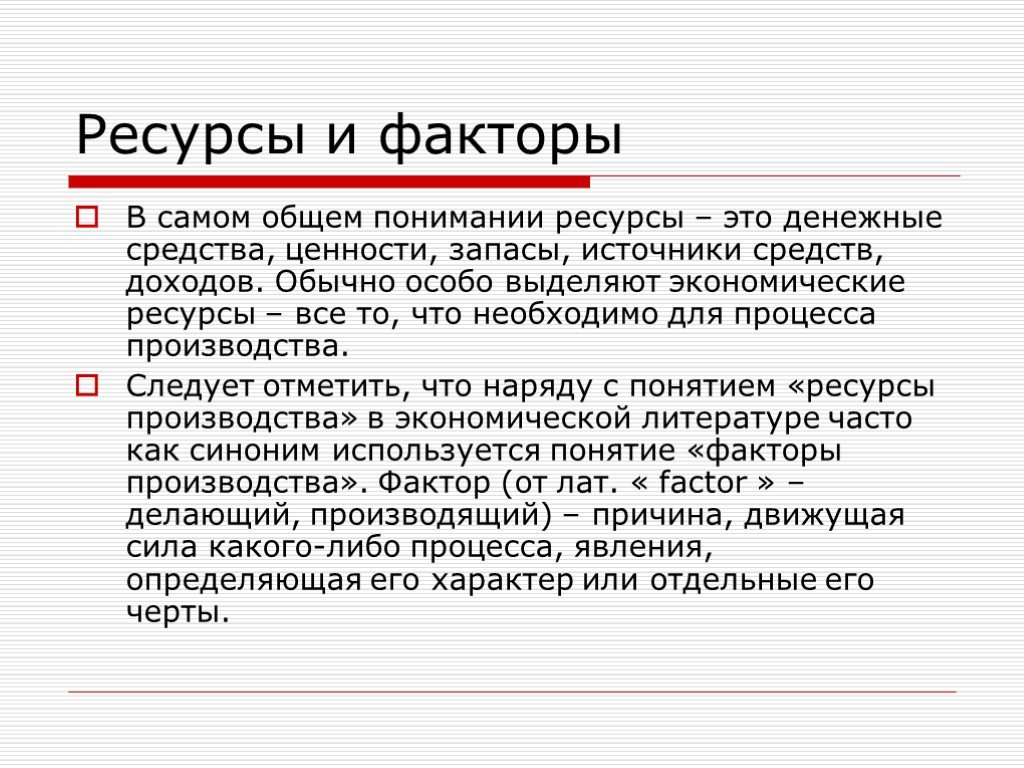 Ресурсы и факторы

В самом общем понимании ресурсы – это денежные средства, ценности, запасы, источники средств, доходов. Обычно особо выделяют экономические ресурсы – все то, что необходимо для процесса производства.

Следует отметить, что наряду с понятием «ресурсы производства» в экономической литературе часто как синоним используется понятие «факторы производства». Фактор (от лат. « factor » – делающий, производящий) – причина, движущая сила какого-либо процесса, явления, определяющая его характер или отдельные его черты.